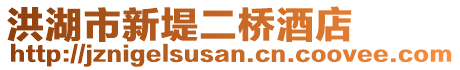 洪湖市新堤二桥酒店
http://jznigelsusan.cn.coovee.com